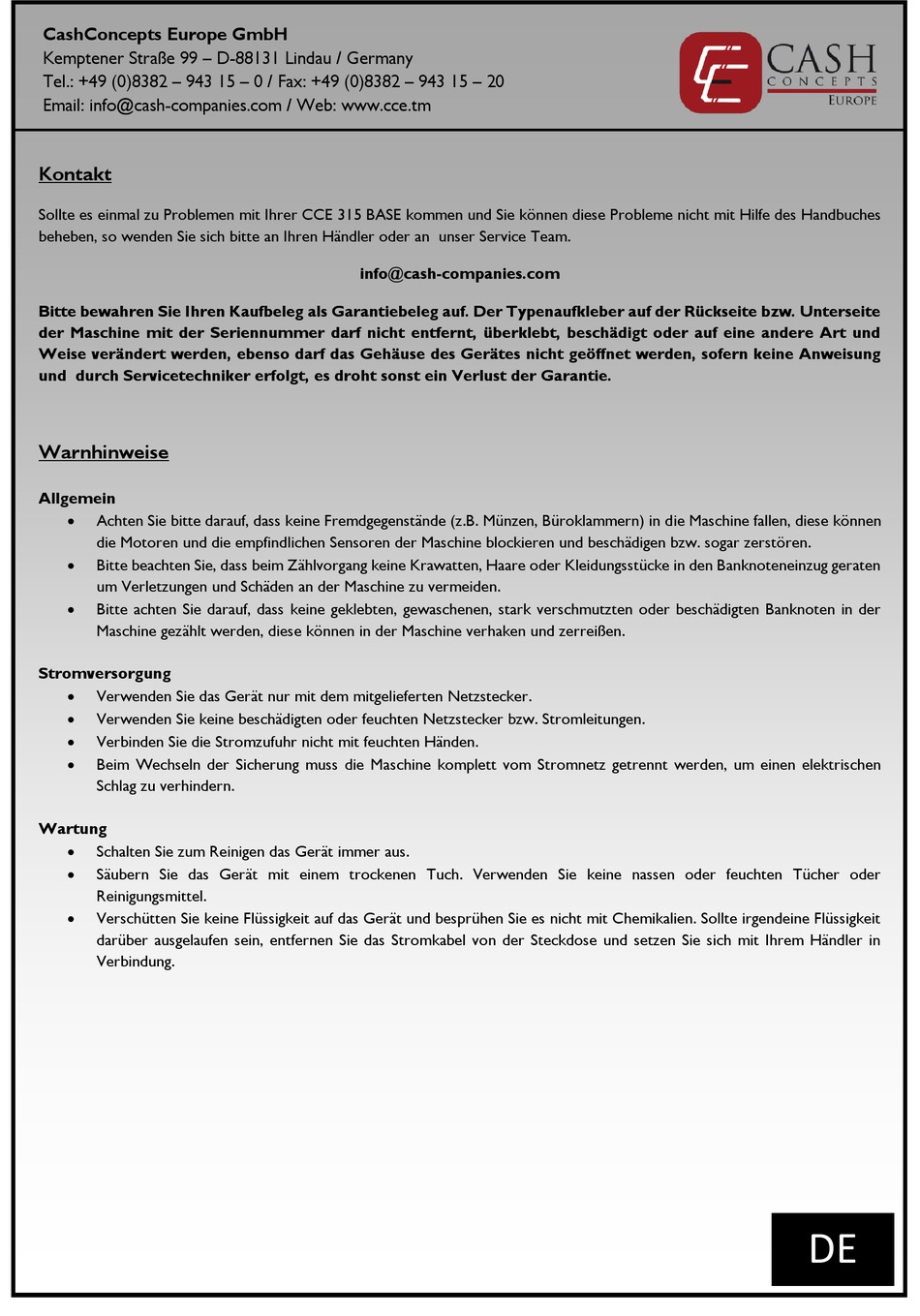 CashConcepts Europe GmbH
Kemptener Straße 99 – D-88131 Lindau / Germany
Tel.: +49 (0)8382 – 943 15 – 0 / Fax: +49 (0)8382 – 943 15 – 20
Email: info@cash-companies.com / Web: www.cce.tm

CE CASH CONCEPTS EUROPE

Kontakt

Sollte es einmal zu Problemen mit Ihrer CCE 315 BASE kommen und Sie können diese Probleme nicht mit Hilfe des Handbuches beheben, so wenden Sie sich bitte an Ihren Händler oder an unser Service Team.

info@cash-companies.com

Bitte bewahren Sie Ihren Kaufbeleg als Garantiebeleg auf. Der Typenaufkleber auf der Rückseite bzw. Unterseite der Maschine mit der Seriennummer darf nicht entfernt, überklebt, beschädigt oder auf eine andere Art und Weise verändert werden, ebenso darf das Gehäuse des Gerätes nicht geöffnet werden, sofern keine Anweisung und durch Servicetechniker erfolgt, es droht sonst ein Verlust der Garantie.

Warnhinweise

Allgemein
• Achten Sie bitte darauf, dass keine Fremdgegenstände (z.B. Münzen, Büroklammern) in die Maschine fallen, diese können die Motoren und die empfindlichen Sensoren der Maschine blockieren und beschädigen bzw. sogar zerstören.
• Bitte beachten Sie, dass beim Zählvorgang keine Krawatten, Haare oder Kleidungsstücke in den Banknoteneinzug geraten um Verletzungen und Schäden an der Maschine zu vermeiden.
• Bitte achten Sie darauf, dass keine geklebten, gewaschenen, stark verschmutzten oder beschädigten Banknoten in der Maschine gezählt werden, diese können in der Maschine verhaken und zerreißen.

Stromversorgung
• Verwenden Sie das Gerät nur mit dem mitgelieferten Netzstecker.
• Verwenden Sie keine beschädigten oder feuchten Netzstecker bzw. Stromleitungen.
• Verbinden Sie die Stromzufuhr nicht mit feuchten Händen.
• Beim Wechseln der Sicherung muss die Maschine komplett vom Stromnetz getrennt werden, um einen elektrischen Schlag zu verhindern.

Wartung
• Schalten Sie zum Reinigen das Gerät immer aus.
• Säubern Sie das Gerät mit einem trockenen Tuch. Verwenden Sie keine nassen oder feuchten Tücher oder Reinigungsmittel.
• Verschütten Sie keine Flüssigkeit auf das Gerät und besprühen Sie es nicht mit Chemikalien. Sollte irgendeine Flüssigkeit darüber ausgelaufen sein, entfernen Sie das Stromkabel von der Steckdose und setzen Sie sich mit Ihrem Händler in Verbindung.

DE